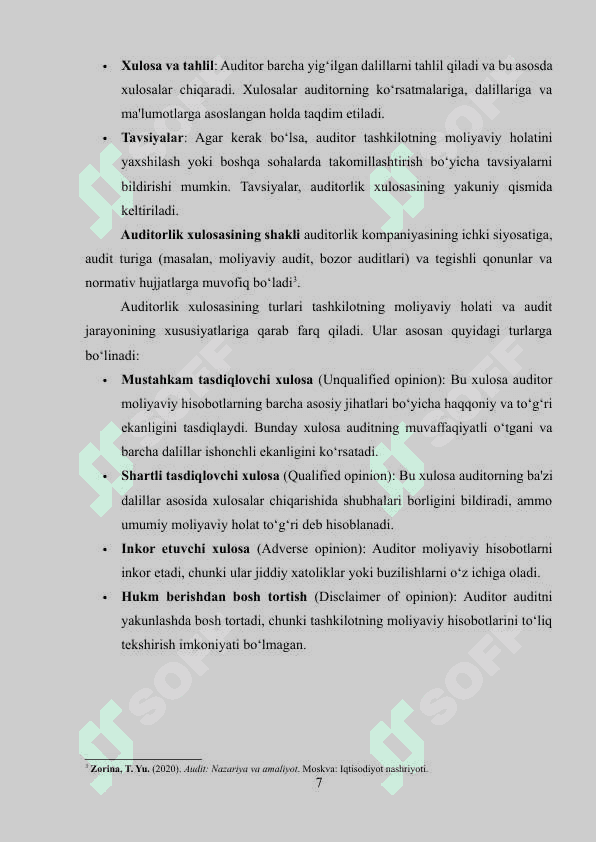 • **Xulosa va tahlil**: Auditor barcha yig‘ilgan dalillarni tahlil qiladi va bu asosda xulosalar chiqaradi. Xulosalar auditorning ko‘rsatmalariga, dalillariga va ma'lumotlarga asoslangan holda taqdim etiladi.

• **Tavsiyalar**: Agar kerak bo‘lsa, auditor tashkilotning moliyaviy holatini yaxshilash yoki boshqa sohalarda takomillashtirish bo‘yicha tavsiyalarni bildirishi mumkin. Tavsiyalar, auditorlik xulosasining yakuniy qismida keltiriladi.

**Auditorlik xulosasining shakli** auditorlik kompaniyasining ichki siyosatiga, audit turiga (masalan, moliyaviy audit, bozor auditlari) va tegishli qonunlar va normativ hujjatlarga muvofiq bo‘ladi$^3$.

Auditorlik xulosasining turlari tashkilotning moliyaviy holati va audit jarayonining xususiyatlariga qarab farq qiladi. Ular asosan quyidagi turlarga bo‘linadi:

• **Mustahkam tasdiqlovchi xulosa** (Unqualified opinion): Bu xulosa auditor moliyaviy hisobotlarning barcha asosiy jihatlari bo‘yicha haqqoniy va to‘g‘ri ekanligini tasdiqlaydi. Bunday xulosa auditning muvaffaqiyatli o‘tgani va barcha dalillar ishonchli ekanligini ko‘rsatadi.

• **Shartli tasdiqlovchi xulosa** (Qualified opinion): Bu xulosa auditorning ba'zi dalillar asosida xulosalar chiqarishida shubhalari borligini bildiradi, ammo umumiy moliyaviy holat to‘g‘ri deb hisoblanadi.

• **Inkor etuvchi xulosa** (Adverse opinion): Auditor moliyaviy hisobotlarni inkor etadi, chunki ular jiddiy xatoliklar yoki buzilishlarni o‘z ichiga oladi.

• **Hukm berishdan bosh tortish** (Disclaimer of opinion): Auditor auditni yakunlashda bosh tortadi, chunki tashkilotning moliyaviy hisobotlarini to‘liq tekshirish imkoniyati bo‘lmagan.

$^3$ **Zorina, T. Yu.** (2020). *Audit: Nazariya va amaliyot*. Moskva: Iqtisodiyot nashriyoti.

7